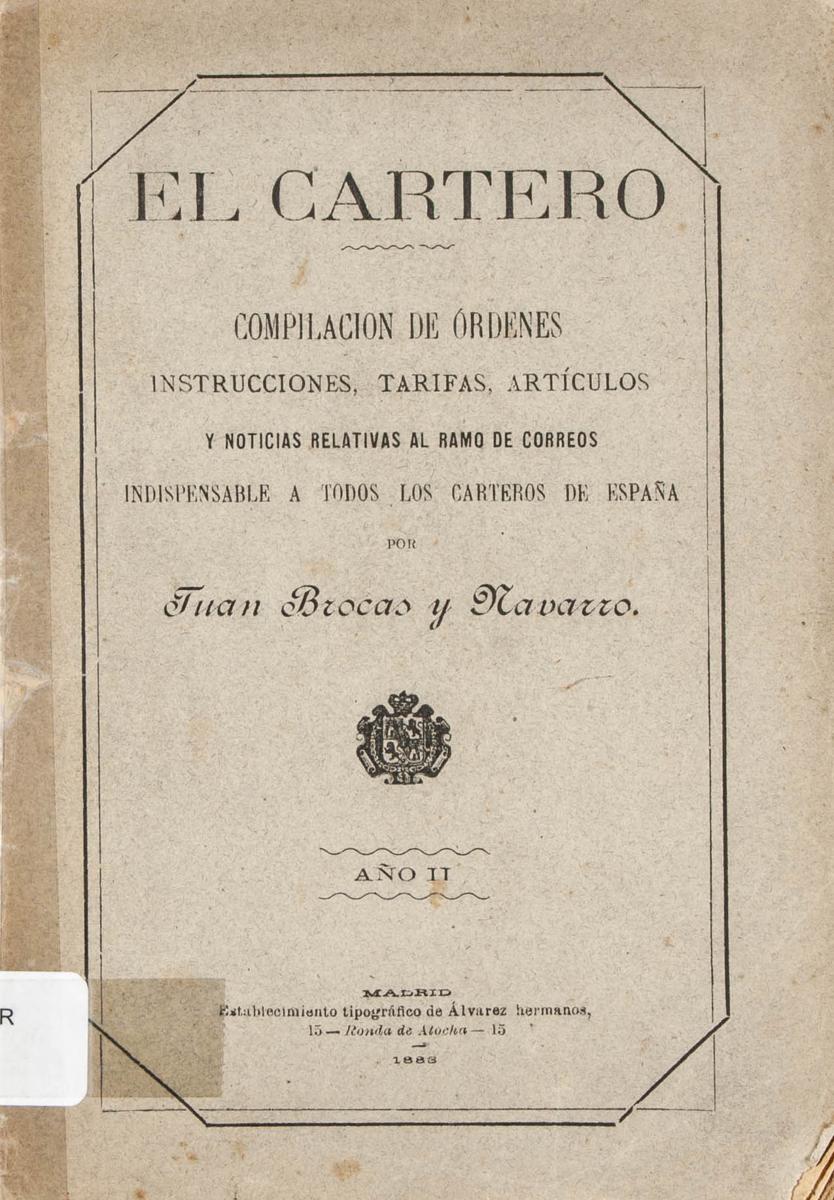 EL CARTERO

COMPILACION DE ÓRDENES
INSTRUCCIONES, TARIFAS, ARTÍCULOS
Y NOTICIAS RELATIVAS AL RAMO DE CORREOS
INDISPENSABLE A TODOS LOS CARTEROS DE ESPAÑA
POR
Juan Brocas y Navarro.

AÑO II

MADRID
Establecimiento tipográfico de Álvarez hermanos,
15 — Ronda de Atocha — 15
1883

R